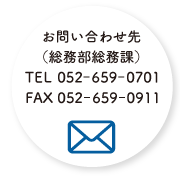 お問い合わせ先
（総務部総務課）
TEL 052-659-0701
FAX 052-659-0911